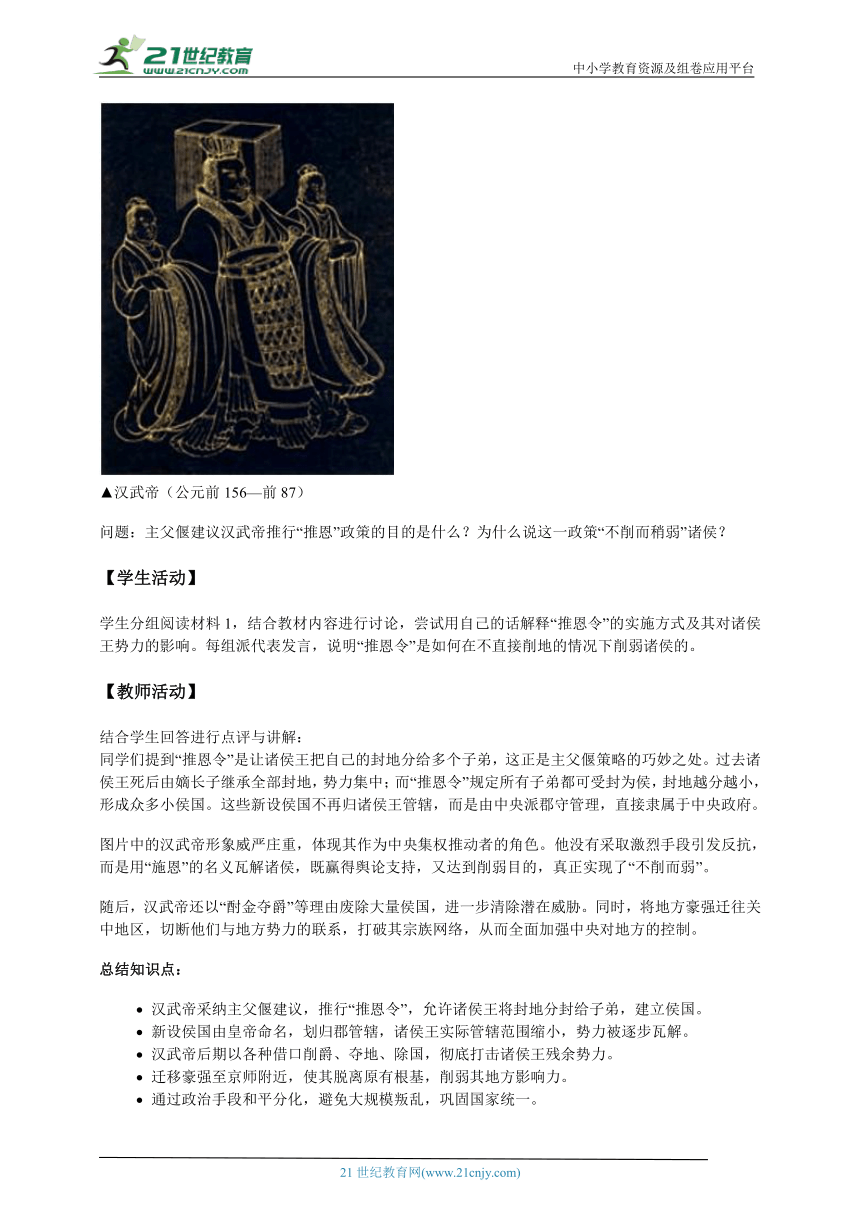 21世纪教育
www.21cnjy.com
中小学教育资源及组卷应用平台

▲汉武帝（公元前 156—前 87）

问题：主父偃建议汉武帝推行“推恩”政策的目的是什么？为什么说这一政策“不削而稍弱”诸侯？

【学生活动】

学生分组阅读材料 1，结合教材内容进行讨论，尝试用自己的话解释“推恩令”的实施方式及其对诸侯王势力的影响。每组派代表发言，说明“推恩令”是如何在不直接削地的情况下削弱诸侯的。

【教师活动】

结合学生回答进行点评与讲解：
同学们提到“推恩令”是让诸侯王把自己的封地分给多个子弟，这正是主父偃策略的巧妙之处。过去诸侯王死后由嫡长子继承全部封地，势力集中；而“推恩令”规定所有子弟都可受封为侯，封地越分越小，形成众多小侯国。这些新设侯国不再归诸侯王管辖，而是由中央派郡守管理，直接隶属于中央政府。

图片中的汉武帝形象威严庄重，体现其作为中央集权推动者的角色。他没有采取激烈手段引发反抗，而是用“施恩”的名义瓦解诸侯，既赢得舆论支持，又达到削弱目的，真正实现了“不削而弱”。

随后，汉武帝还以“酎金夺爵”等理由废除大量侯国，进一步清除潜在威胁。同时，将地方豪强迁往关中地区，切断他们与地方势力的联系，打破其宗族网络，从而全面加强中央对地方的控制。

总结知识点：

• 汉武帝采纳主父偃建议，推行“推恩令”，允许诸侯王将封地分封给子弟，建立侯国。
• 新设侯国由皇帝命名，划归郡管辖，诸侯王实际管辖范围缩小，势力被逐步瓦解。
• 汉武帝后期以各种借口削爵、夺地、除国，彻底打击诸侯王残余势力。
• 迁移豪强至京师附近，使其脱离原有根基，削弱其地方影响力。
• 通过政治手段和平分化，避免大规模叛乱，巩固国家统一。

21 世纪教育网(www.21cnjy.com)